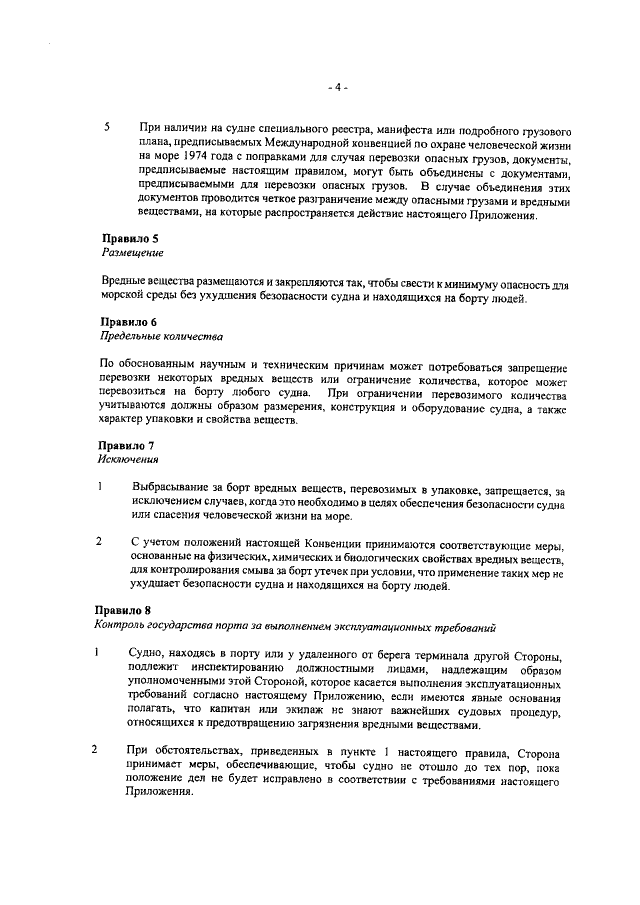 - 4 -

5 При наличии на судне специального реестра, манифеста или подробного грузового плана, предписываемых Международной конвенцией по охране человеческой жизни на море 1974 года с поправками для случая перевозки опасных грузов, документы, предписываемые настоящим правилом, могут быть объединены с документами, предписываемыми для перевозки опасных грузов. В случае объединения этих документов проводится четкое разграничение между опасными грузами и вредными веществами, на которые распространяется действие настоящего Приложения.

Правило 5
Размещение

Вредные вещества размещаются и закрепляются так, чтобы свести к минимуму опасность для морской среды без ухудшения безопасности судна и находящихся на борту людей.

Правило 6
Предельные количества

По обоснованным научным и техническим причинам может потребоваться запрещение перевозки некоторых вредных веществ или ограничение количества, которое может перевозиться на борту любого судна. При ограничении перевозимого количества учитываются должны образом размерения, конструкция и оборудование судна, а также характер упаковки и свойства веществ.

Правило 7
Исключения

1 Выбрасывание за борт вредных веществ, перевозимых в упаковке, запрещается, за исключением случаев, когда это необходимо в целях обеспечения безопасности судна или спасения человеческой жизни на море.

2 С учетом положений настоящей Конвенции принимаются соответствующие меры, основанные на физических, химических и биологических свойствах вредных веществ, для контролирования смыва за борт утечек при условии, что применение таких мер не ухудшает безопасности судна и находящихся на борту людей.

Правило 8
Контроль государства порта за выполнением эксплуатационных требований

1 Судно, находясь в порту или у удаленного от берега терминала другой Стороны, подлежит инспектированию должностными лицами, надлежащим образом уполномоченными этой Стороной, которое касается выполнения эксплуатационных требований согласно настоящему Приложению, если имеются явные основания полагать, что капитан или экипаж не знают важнейших судовых процедур, относящихся к предотвращению загрязнения вредными веществами.

2 При обстоятельствах, приведенных в пункте 1 настоящего правила, Сторона принимает меры, обеспечивающие, чтобы судно не отошло до тех пор, пока положение дел не будет исправлено в соответствии с требованиями настоящего Приложения.